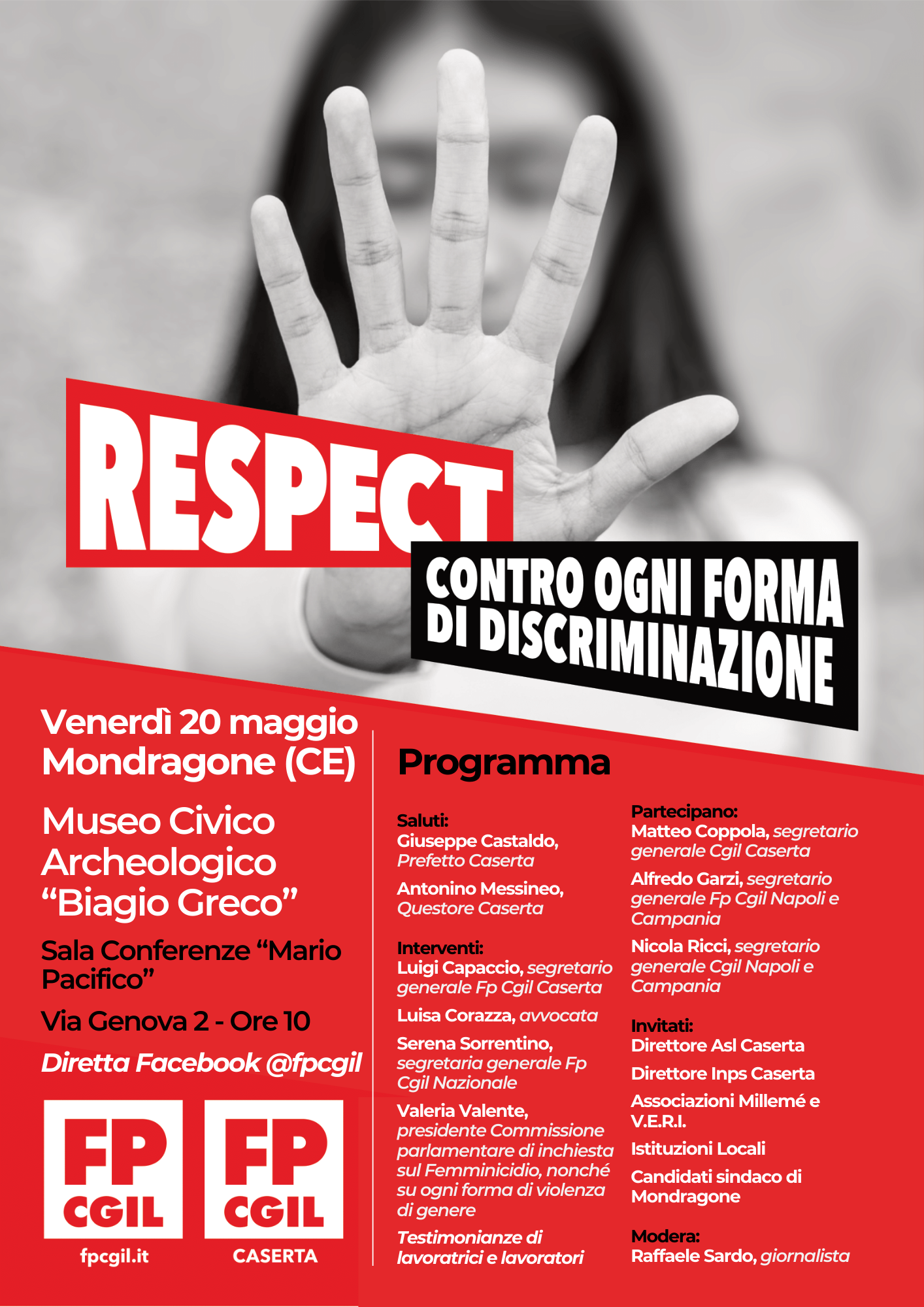 RESPECT

CONTRO OGNI FORMA DI DISCRIMINAZIONE

Venerdì 20 maggio
Mondragone (CE)

Museo Civico Archeologico "Biagio Greco"

Sala Conferenze "Mario Pacifico"

Via Genova 2 - Ore 10

Diretta Facebook @fpcgil

FP CGIL
fpcgil.it

FP CGIL
CASERTA

Programma

Saluti:
Giuseppe Castaldo, Prefetto Caserta

Antonino Messineo, Questore Caserta

Interventi:
Luigi Capaccio, segretario generale Fp Cgil Caserta

Luisa Corazza, avvocata

Serena Sorrentino, segretaria generale Fp Cgil Nazionale

Valeria Valente, presidente Commissione parlamentare di inchiesta sul Femminicidio, nonché su ogni forma di violenza di genere

Testimonianze di lavoratrici e lavoratori

Partecipano:
Matteo Coppola, segretario generale Cgil Caserta

Alfredo Garzi, segretario generale Fp Cgil Napoli e Campania

Nicola Ricci, segretario generale Cgil Napoli e Campania

Invitati:
Direttore Asl Caserta

Direttore Inps Caserta

Associazioni Millemé e V.E.R.I.

Istituzioni Locali

Candidati sindaco di Mondragone

Modera:
Raffaele Sardo, giornalista